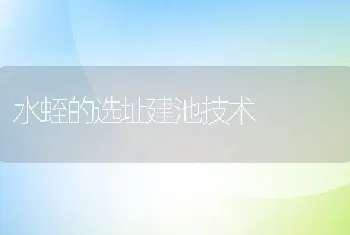 水蛭的选址建池技术